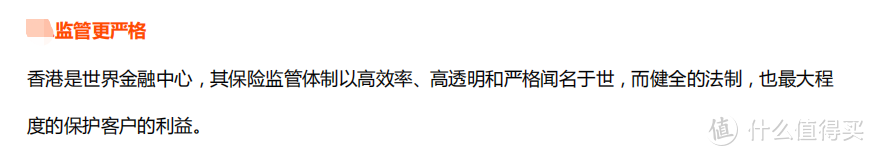 监管更严格

香港是世界金融中心，其保险监管体制以高效率、高透明和严格闻名于世，而健全的法制，也最大程度的保护客户的利益。

值 什么值得买